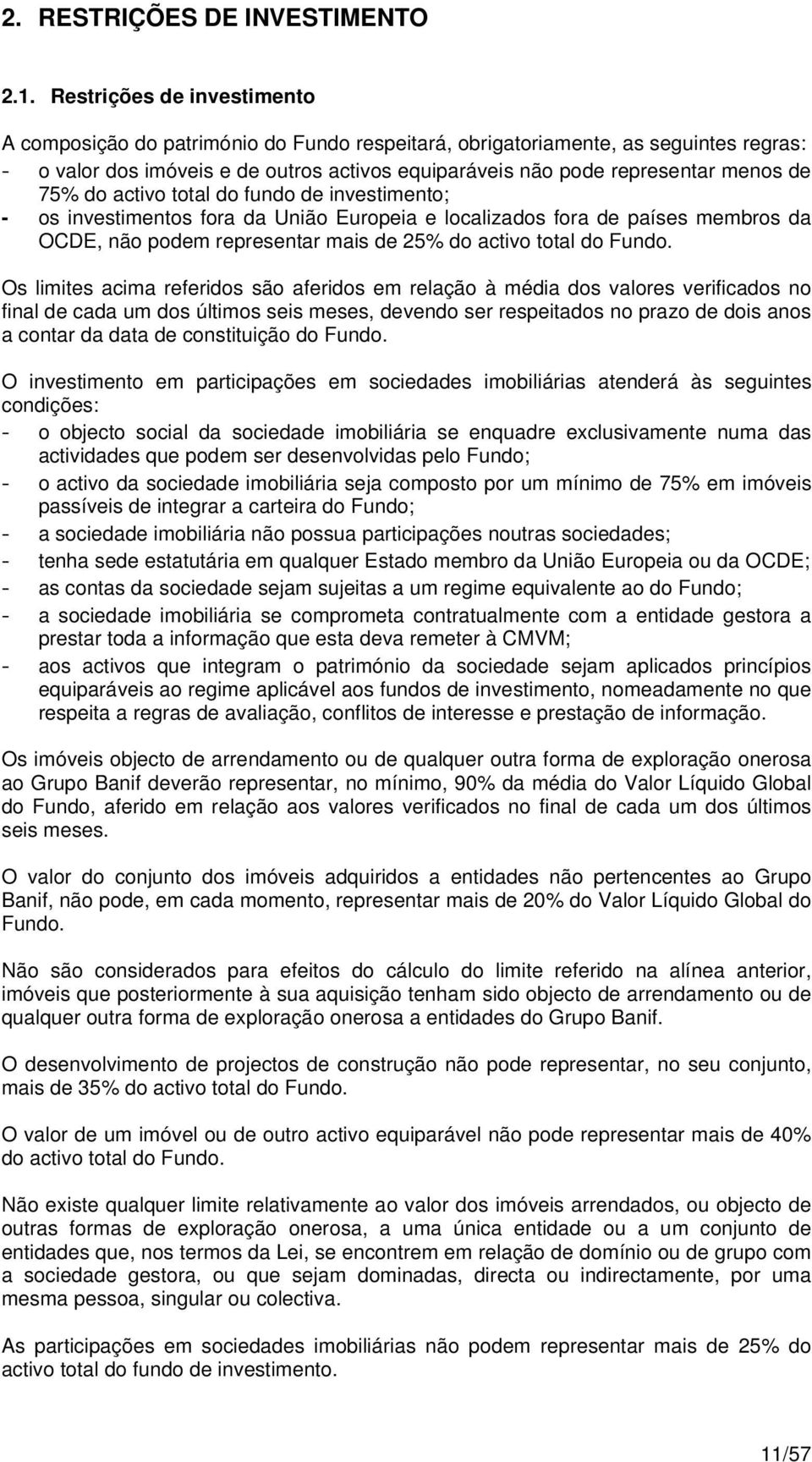 2. RESTRIÇÕES DE INVESTIMENTO

2.1. Restrições de investimento

A composição do património do Fundo respeitará, obrigatoriamente, as seguintes regras:
- o valor dos imóveis e de outros activos equiparáveis não pode representar menos de 75% do activo total do fundo de investimento;
- os investimentos fora da União Europeia e localizados fora de países membros da OCDE, não podem representar mais de 25% do activo total do Fundo.

Os limites acima referidos são aferidos em relação à média dos valores verificados no final de cada um dos últimos seis meses, devendo ser respeitados no prazo de dois anos a contar da data de constituição do Fundo.

O investimento em participações em sociedades imobiliárias atenderá às seguintes condições:
- o objecto social da sociedade imobiliária se enquadre exclusivamente numa das actividades que podem ser desenvolvidas pelo Fundo;
- o activo da sociedade imobiliária seja composto por um mínimo de 75% em imóveis passíveis de integrar a carteira do Fundo;
- a sociedade imobiliária não possua participações noutras sociedades;
- tenha sede estatutária em qualquer Estado membro da União Europeia ou da OCDE;
- as contas da sociedade sejam sujeitas a um regime equivalente ao do Fundo;
- a sociedade imobiliária se comprometa contratualmente com a entidade gestora a prestar toda a informação que esta deva remeter à CMVM;
- aos activos que integram o património da sociedade sejam aplicados princípios equiparáveis ao regime aplicável aos fundos de investimento, nomeadamente no que respeita a regras de avaliação, conflitos de interesse e prestação de informação.

Os imóveis objecto de arrendamento ou de qualquer outra forma de exploração onerosa ao Grupo Banif deverão representar, no mínimo, 90% da média do Valor Líquido Global do Fundo, aferido em relação aos valores verificados no final de cada um dos últimos seis meses.

O valor do conjunto dos imóveis adquiridos a entidades não pertencentes ao Grupo Banif, não pode, em cada momento, representar mais de 20% do Valor Líquido Global do Fundo.

Não são considerados para efeitos do cálculo do limite referido na alínea anterior, imóveis que posteriormente à sua aquisição tenham sido objecto de arrendamento ou de qualquer outra forma de exploração onerosa a entidades do Grupo Banif.

O desenvolvimento de projectos de construção não pode representar, no seu conjunto, mais de 35% do activo total do Fundo.

O valor de um imóvel ou de outro activo equiparável não pode representar mais de 40% do activo total do Fundo.

Não existe qualquer limite relativamente ao valor dos imóveis arrendados, ou objecto de outras formas de exploração onerosa, a uma única entidade ou a um conjunto de entidades que, nos termos da Lei, se encontrem em relação de domínio ou de grupo com a sociedade gestora, ou que sejam dominadas, directa ou indirectamente, por uma mesma pessoa, singular ou colectiva.

As participações em sociedades imobiliárias não podem representar mais de 25% do activo total do fundo de investimento.

11/57